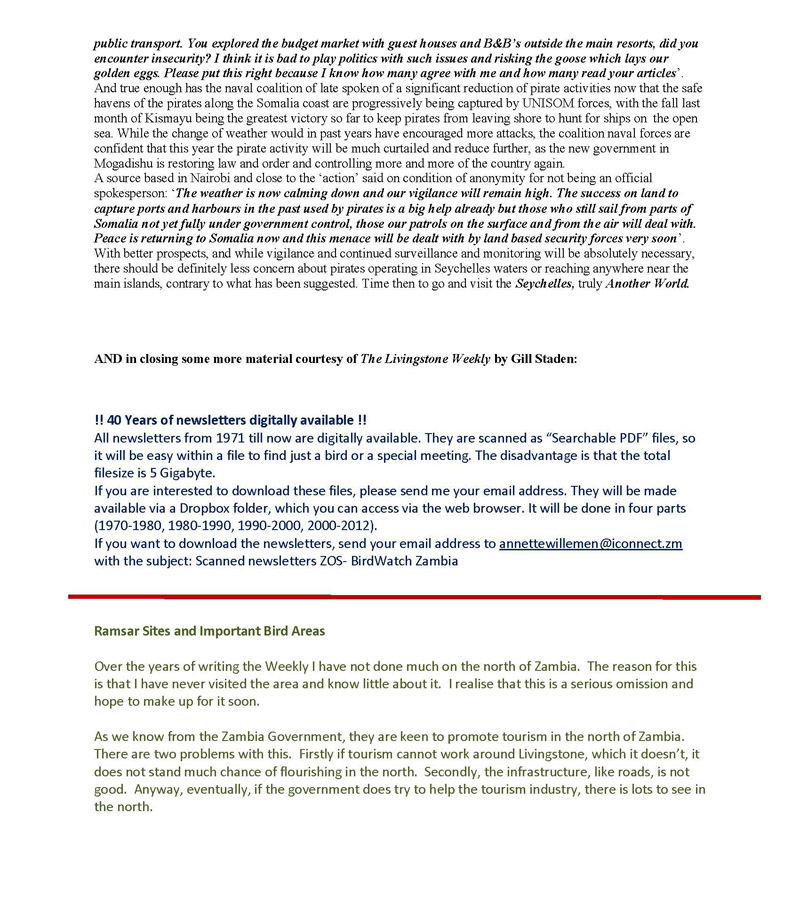 public transport. You explored the budget market with guest houses and B&B's outside the main resorts, did you encounter insecurity? I think it is bad to play politics with such issues and risking the goose which lays our golden eggs. Please put this right because I know how many agree with me and how many read your articles'.
And true enough has the naval coalition of late spoken of a significant reduction of pirate activities now that the safe havens of the pirates along the Somalia coast are progressively being captured by UNISOM forces, with the fall last month of Kismayu being the greatest victory so far to keep pirates from leaving shore to hunt for ships on the open sea. While the change of weather would in past years have encouraged more attacks, the coalition naval forces are confident that this year the pirate activity will be much curtailed and reduce further, as the new government in Mogadishu is restoring law and order and controlling more and more of the country again.
A source based in Nairobi and close to the 'action' said on condition of anonymity for not being an official spokesperson: 'The weather is now calming down and our vigilance will remain high. The success on land to capture ports and harbours in the past used by pirates is a big help already but those who still sail from parts of Somalia not yet fully under government control, those our patrols on the surface and from the air will deal with. Peace is returning to Somalia now and this menace will be dealt with by land based security forces very soon'.
With better prospects, and while vigilance and continued surveillance and monitoring will be absolutely necessary, there should be definitely less concern about pirates operating in Seychelles waters or reaching anywhere near the main islands, contrary to what has been suggested. Time then to go and visit the Seychelles, truly Another World.

AND in closing some more material courtesy of The Livingstone Weekly by Gill Staden:

!! 40 Years of newsletters digitally available !!
All newsletters from 1971 till now are digitally available. They are scanned as "Searchable PDF" files, so it will be easy within a file to find just a bird or a special meeting. The disadvantage is that the total filesize is 5 Gigabyte.
If you are interested to download these files, please send me your email address. They will be made available via a Dropbox folder, which you can access via the web browser. It will be done in four parts (1970-1980, 1980-1990, 1990-2000, 2000-2012).
If you want to download the newsletters, send your email address to annettewillemen@iconnect.zm with the subject: Scanned newsletters ZOS- BirdWatch Zambia

Ramsar Sites and Important Bird Areas

Over the years of writing the Weekly I have not done much on the north of Zambia. The reason for this is that I have never visited the area and know little about it. I realise that this is a serious omission and hope to make up for it soon.

As we know from the Zambia Government, they are keen to promote tourism in the north of Zambia. There are two problems with this. Firstly if tourism cannot work around Livingstone, which it doesn't, it does not stand much chance of flourishing in the north. Secondly, the infrastructure, like roads, is not good. Anyway, eventually, if the government does try to help the tourism industry, there is lots to see in the north.